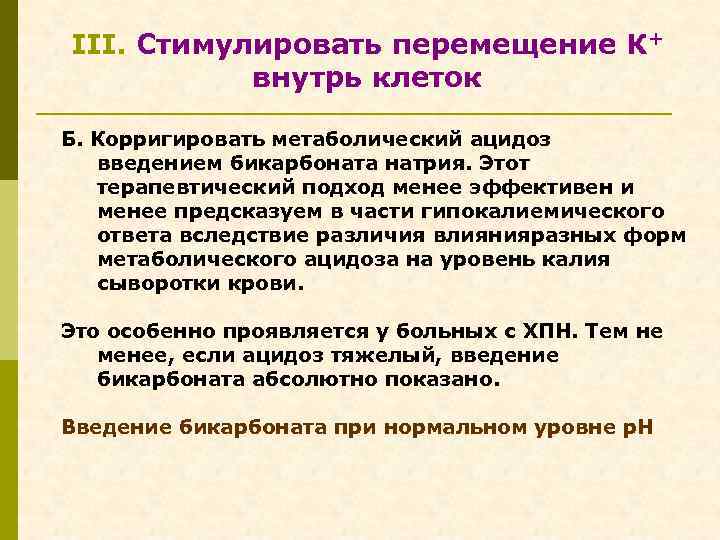 III. Стимулировать перемещение $K^+$ внутрь клеток

Б. Корригировать метаболический ацидоз введением бикарбоната натрия. Этот терапевтический подход менее эффективен и менее предсказуем в части гипокалиемического ответа вследствие различия влиянияразных форм метаболического ацидоза на уровень калия сыворотки крови.

Это особенно проявляется у больных с ХПН. Тем не менее, если ацидоз тяжелый, введение бикарбоната абсолютно показано.

Введение бикарбоната при нормальном уровне pH